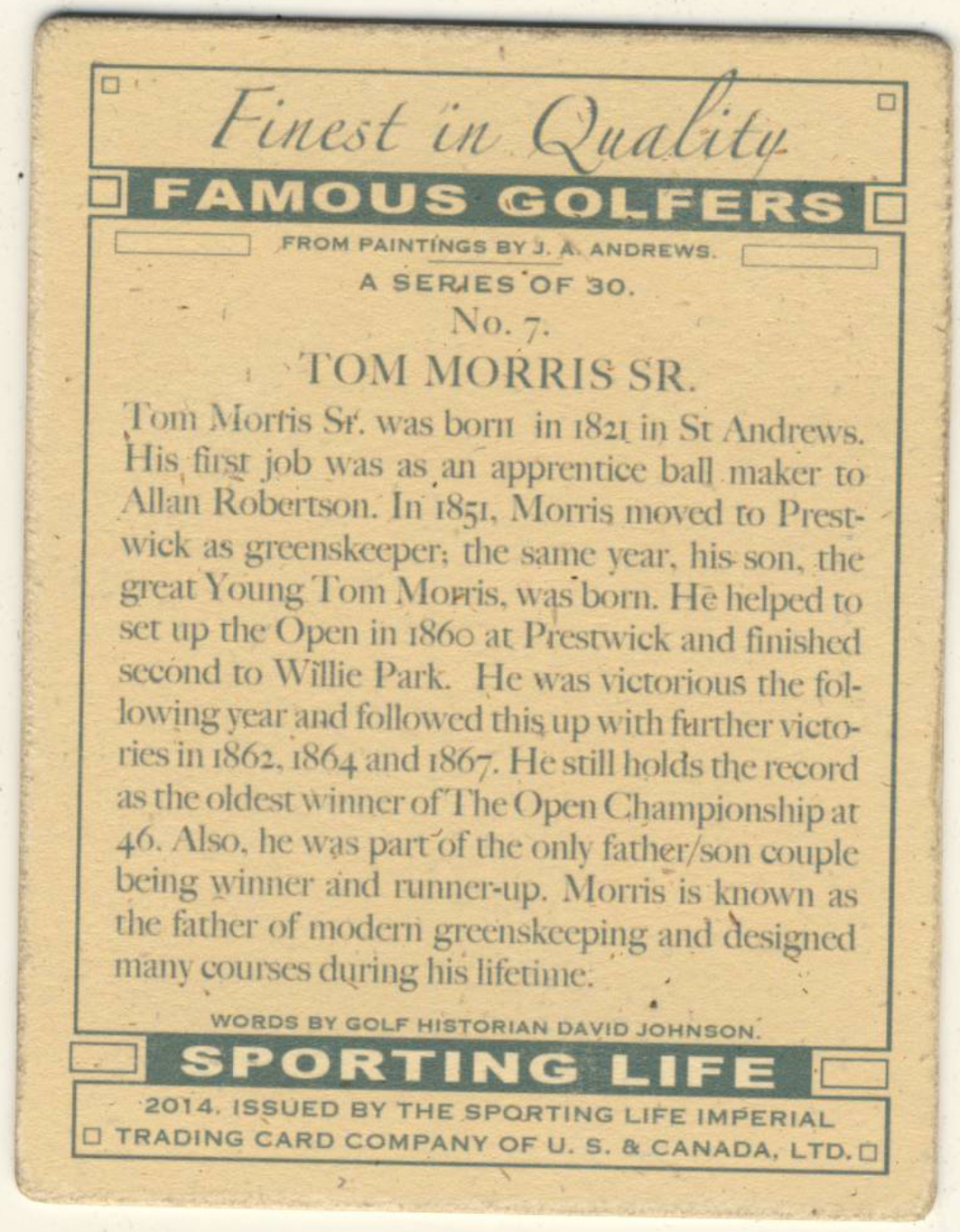 Finest in Quality

FAMOUS GOLFERS

FROM PAINTINGS BY J. A. ANDREWS.

A SERIES OF 30.

No. 7.

TOM MORRIS SR.

Tom Morris Sr. was born in 1821 in St Andrews. His first job was as an apprentice ball maker to Allan Robertson. In 1851, Morris moved to Prestwick as greenskeeper; the same year, his son, the great Young Tom Morris, was born. He helped to set up the Open in 1860 at Prestwick and finished second to Willie Park. He was victorious the following year and followed this up with further victories in 1862, 1864 and 1867. He still holds the record as the oldest winner of The Open Championship at 46. Also, he was part of the only father/son couple being winner and runner-up. Morris is known as the father of modern greenskeeping and designed many courses during his lifetime.

WORDS BY GOLF HISTORIAN DAVID JOHNSON.

SPORTING LIFE

2014. ISSUED BY THE SPORTING LIFE IMPERIAL TRADING CARD COMPANY OF U. S. & CANADA, LTD.